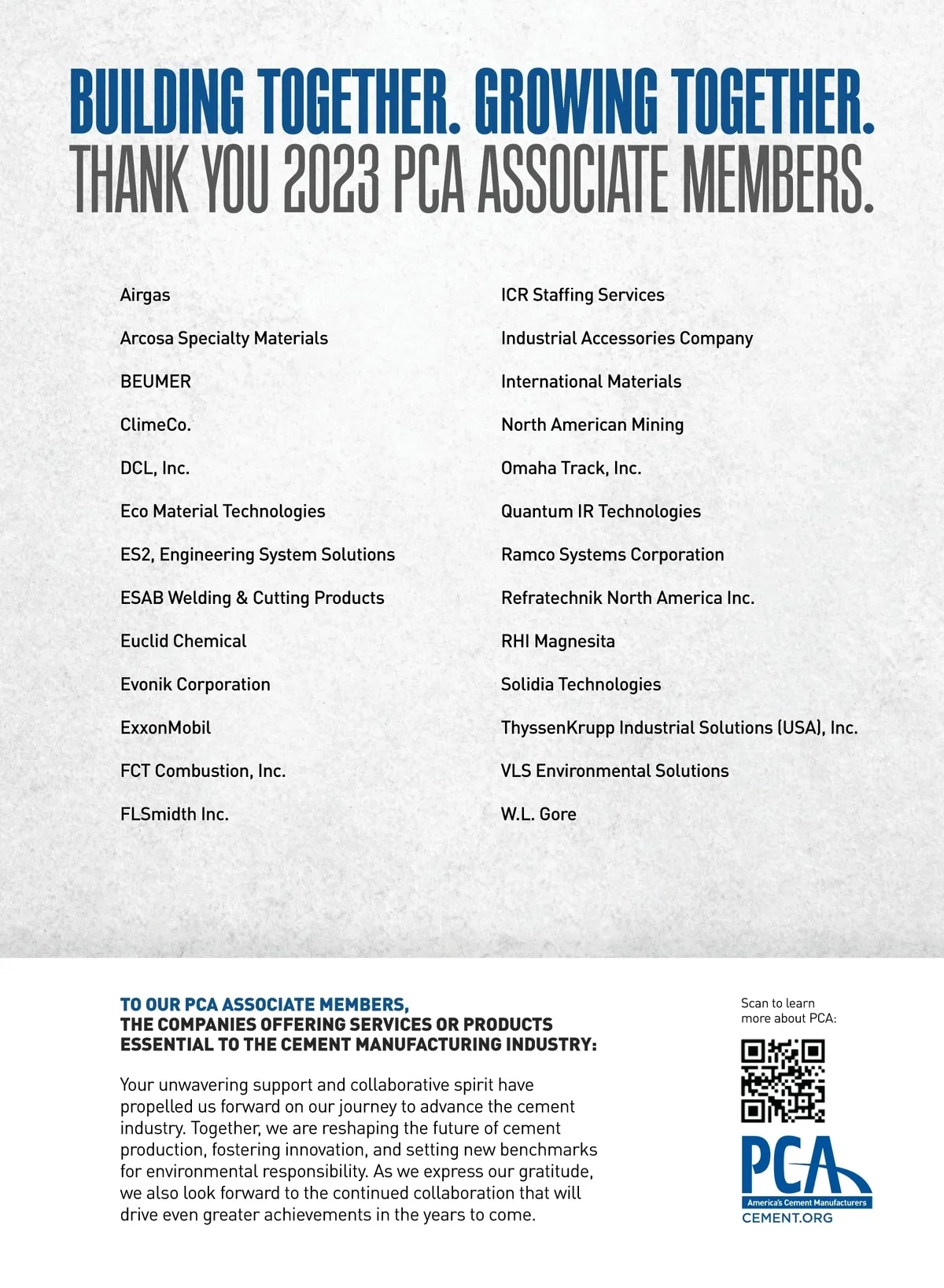 BUILDING TOGETHER. GROWING TOGETHER.
THANK YOU 2023 PCA ASSOCIATE MEMBERS.

Airgas

Arcosa Specialty Materials

BEUMER

ClimeCo.

DCL, Inc.

Eco Material Technologies

ES2, Engineering System Solutions

ESAB Welding & Cutting Products

Euclid Chemical

Evonik Corporation

ExxonMobil

FCT Combustion, Inc.

FLSmidth Inc.

ICR Staffing Services

Industrial Accessories Company

International Materials

North American Mining

Omaha Track, Inc.

Quantum IR Technologies

Ramco Systems Corporation

Refratechnik North America Inc.

RHI Magnesita

Solidia Technologies

ThyssenKrupp Industrial Solutions (USA), Inc.

VLS Environmental Solutions

W.L. Gore

TO OUR PCA ASSOCIATE MEMBERS,
THE COMPANIES OFFERING SERVICES OR PRODUCTS ESSENTIAL TO THE CEMENT MANUFACTURING INDUSTRY:

Your unwavering support and collaborative spirit have propelled us forward on our journey to advance the cement industry. Together, we are reshaping the future of cement production, fostering innovation, and setting new benchmarks for environmental responsibility. As we express our gratitude, we also look forward to the continued collaboration that will drive even greater achievements in the years to come.

Scan to learn more about PCA:

PCA
America's Cement Manufacturers
CEMENT.ORG